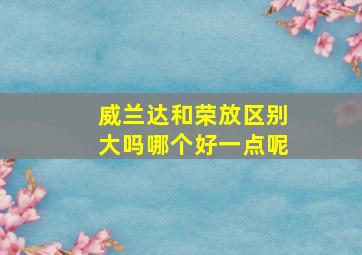 威兰达和荣放区别大吗哪个好一点呢